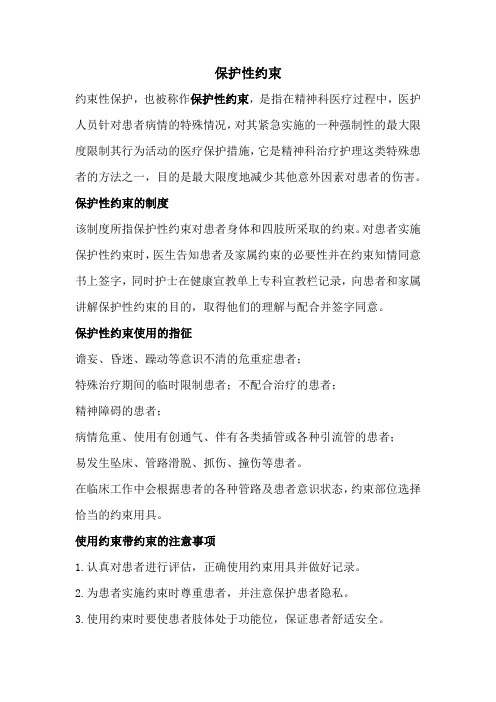 保护性约束

约束性保护，也被称作保护性约束，是指在精神科医疗过程中，医护人员针对患者病情的特殊情况，对其紧急实施的一种强制性的最大限度限制其行为活动的医疗保护措施，它是精神科治疗护理这类特殊患者的方法之一，目的是最大限度地减少其他意外因素对患者的伤害。

保护性约束的制度

该制度所指保护性约束对患者身体和四肢所采取的约束。对患者实施保护性约束时，医生告知患者及家属约束的必要性并在约束知情同意书上签字，同时护士在健康宣教单上专科宣教栏记录，向患者和家属讲解保护性约束的目的，取得他们的理解与配合并签字同意。

保护性约束使用的指征

谵妄、昏迷、躁动等意识不清的危重症患者；

特殊治疗期间的临时限制患者；不配合治疗的患者；

精神障碍的患者；

病情危重、使用有创通气、伴有各类插管或各种引流管的患者；

易发生坠床、管路滑脱、抓伤、撞伤等患者。

在临床工作中会根据患者的各种管路及患者意识状态，约束部位选择恰当的约束用具。

使用约束带约束的注意事项

1.认真对患者进行评估，正确使用约束用具并做好记录。

2.为患者实施约束时尊重患者，并注意保护患者隐私。

3.使用约束时要使患者肢体处于功能位，保证患者舒适安全。